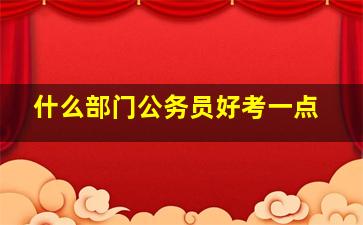 什么部门公务员好考一点